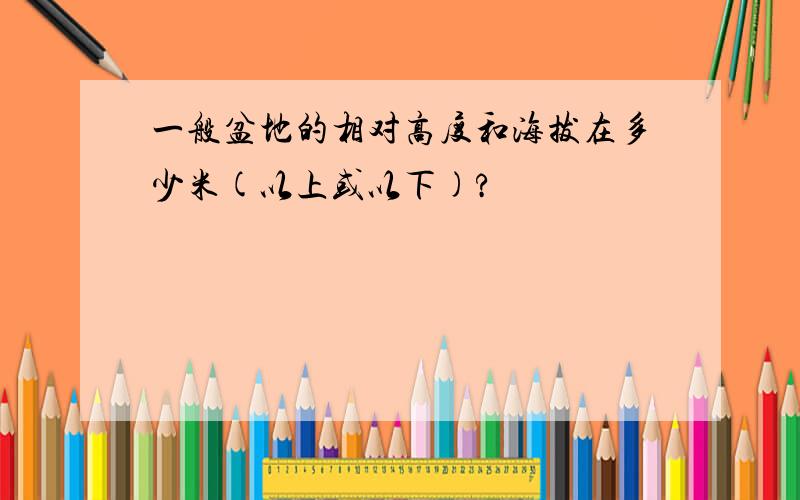 一般盆地的相对高度和海拔在多少米(以上或以下)?